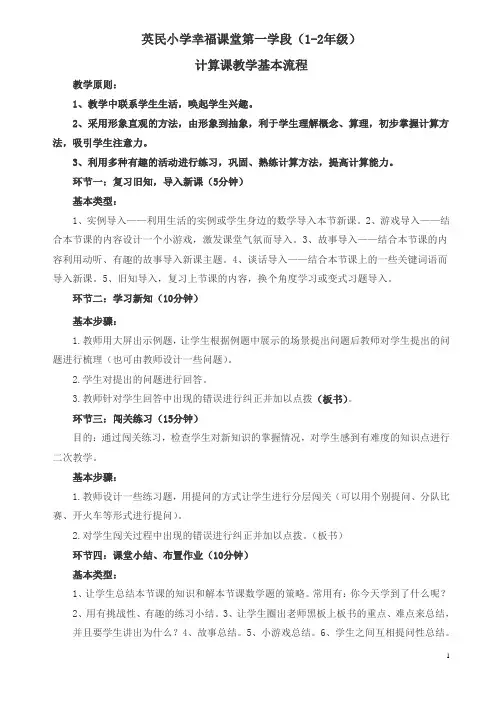 英民小学幸福课堂第一学段（1-2年级）

计算课教学基本流程

教学原则：

1、教学中联系学生生活，唤起学生兴趣。

2、采用形象直观的方法，由形象到抽象，利于学生理解概念、算理，初步掌握计算方法，吸引学生注意力。

3、利用多种有趣的活动进行练习，巩固、熟练计算方法，提高计算能力。

环节一：复习旧知，导入新课（5分钟）

基本类型：

1、实例导入——利用生活的实例或学生身边的数学导入本节新课。2、游戏导入——结合本节课的内容设计一个小游戏，激发课堂气氛而导入。3、故事导入——结合本节课的内容利用动听、有趣的故事导入新课主题。4、谈话导入——结合本节课上的一些关键词语而导入新课。5、旧知导入，复习上节课的内容，换个角度学习或变式习题导入。

环节二：学习新知（10分钟）

基本步骤：

1.教师用大屏出示例题，让学生根据例题中展示的场景提出问题后教师对学生提出的问题进行梳理（也可由教师设计一些问题）。

2.学生对提出的问题进行回答。

3.教师针对学生回答中出现的错误进行纠正并加以点拨（板书）。

环节三：闯关练习（15分钟）

目的：通过闯关练习，检查学生对新知识的掌握情况，对学生感到有难度的知识点进行二次教学。

基本步骤：

1.教师设计一些练习题，用提问的方式让学生进行分层闯关（可以用个别提问、分队比赛、开火车等形式进行提问）。

2.对学生闯关过程中出现的错误进行纠正并加以点拨。（板书）

环节四：课堂小结、布置作业（10分钟）

基本类型：

1、让学生总结本节课的知识和解本节课数学题的策略。常用有：你今天学到了什么呢？

2、用有挑战性、有趣的练习小结。3、让学生圈出老师黑板上板书的重点、难点来总结，并且要学生讲出为什么？4、故事总结。5、小游戏总结。6、学生之间互相提问性总结。

1